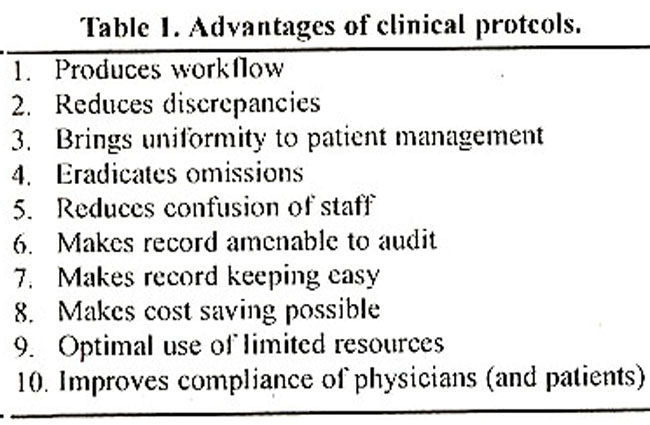 Table 1. Advantages of clinical protcols.

1. Produces workflow
2. Reduces discrepancies
3. Brings uniformity to patient management
4. Eradicates omissions
5. Reduces confusion of staff
6. Makes record amenable to audit
7. Makes record keeping easy
8. Makes cost saving possible
9. Optimal use of limited resources
10. Improves compliance of physicians (and patients)